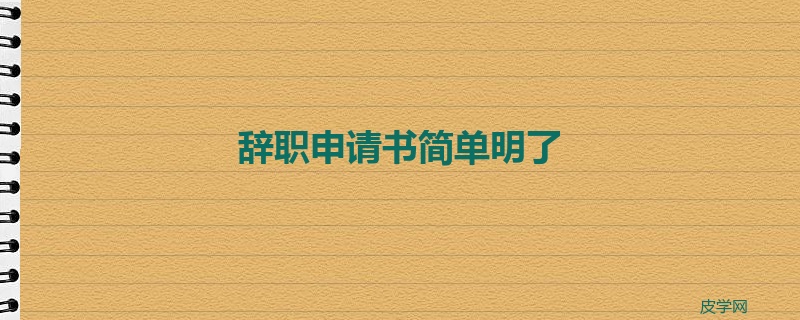 辞职申请书简单明了

皮学网